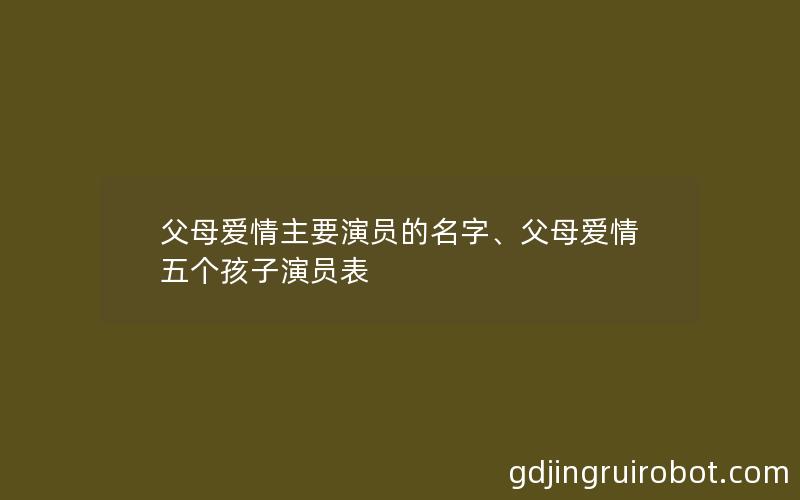 父母爱情主要演员的名字、父母爱情五个孩子演员表

gdjingruirobot.com